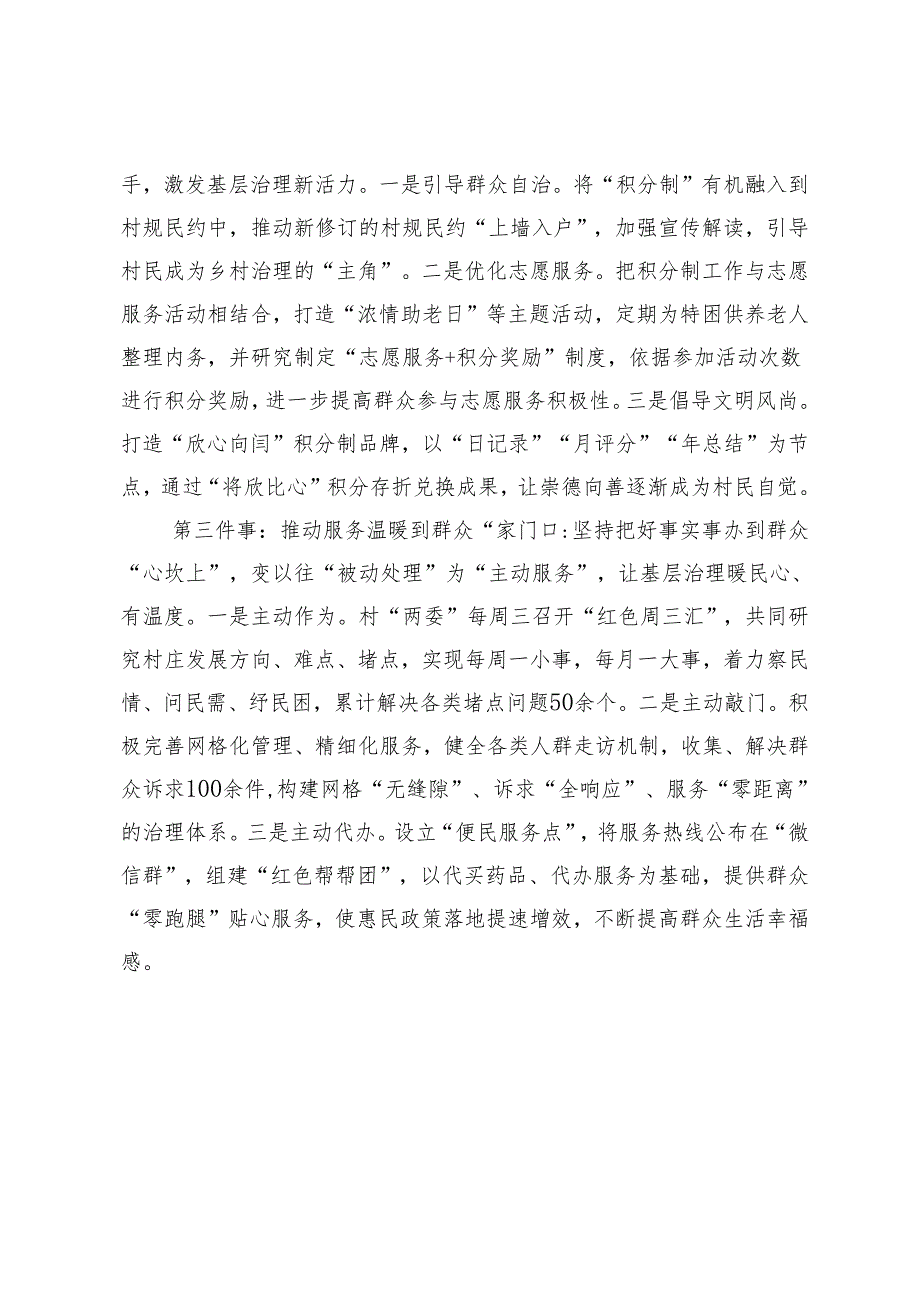 手，激发基层治理新活力。一是引导群众自治。将“积分制”有机融入到村规民约中，推动新修订的村规民约“上墙入户”，加强宣传解读，引导村民成为乡村治理的“主角”。二是优化志愿服务。把积分制工作与志愿服务活动相结合，打造“浓情助老日”等主题活动，定期为特困供养老人整理内务，并研究制定“志愿服务+积分奖励”制度，依据参加活动次数进行积分奖励，进一步提高群众参与志愿服务积极性。三是倡导文明风尚。打造“欣心向闫”积分制品牌，以“日记录”“月评分”“年总结”为节点，通过“将欣比心”积分存折兑换成果，让崇德向善逐渐成为村民自觉。

第三件事：推动服务温暖到群众“家门口:坚持把好事实事办到群众“心坎上”，变以往“被动处理”为“主动服务”，让基层治理暖民心、有温度。一是主动作为。村“两委”每周三召开“红色周三汇”，共同研究村庄发展方向、难点、堵点，实现每周一小事，每月一大事，着力察民情、问民需、纾民困，累计解决各类堵点问题50余个。二是主动敲门。积极完善网格化管理、精细化服务，健全各类人群走访机制，收集、解决群众诉求100余件,构建网格“无缝隙”、诉求“全响应”、服务“零距离”的治理体系。三是主动代办。设立“便民服务点”，将服务热线公布在“微信群”，组建“红色帮帮团”，以代买药品、代办服务为基础，提供群众“零跑腿”贴心服务，使惠民政策落地提速增效，不断提高群众生活幸福感。